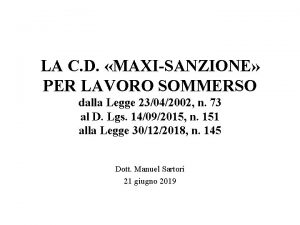 LA C.D. «MAXI-SANZIONE»
PER LAVORO SOMMERSO
dalla Legge 23/04/2002, n. 73
al D. Lgs. 14/09/2015, n. 151
alla Legge 30/12/2018, n. 145

Dott. Manuel Sartori
21 giugno 2019